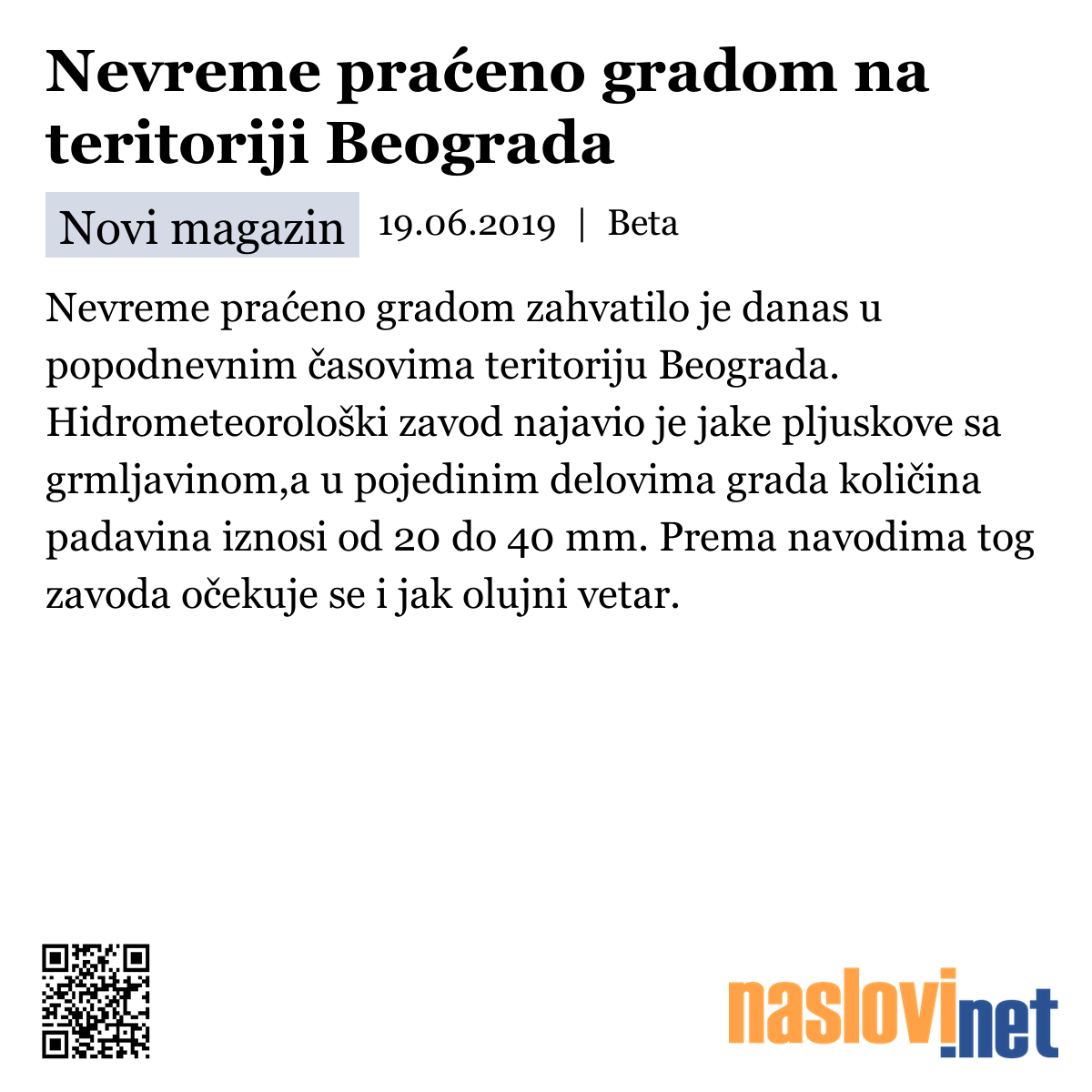 Nevreme praćeno gradom na teritoriji Beograda

Novi magazin 19.06.2019 | Beta

Nevreme praćeno gradom zahvatilo je danas u popodnevnim časovima teritoriju Beograda. Hidrometeorološki zavod najavio je jake pljuskove sa grmljavinom,a u pojedinim delovima grada količina padavina iznosi od 20 do 40 mm. Prema navodima tog zavoda očekuje se i jak olujni vetar.

naslovi.net